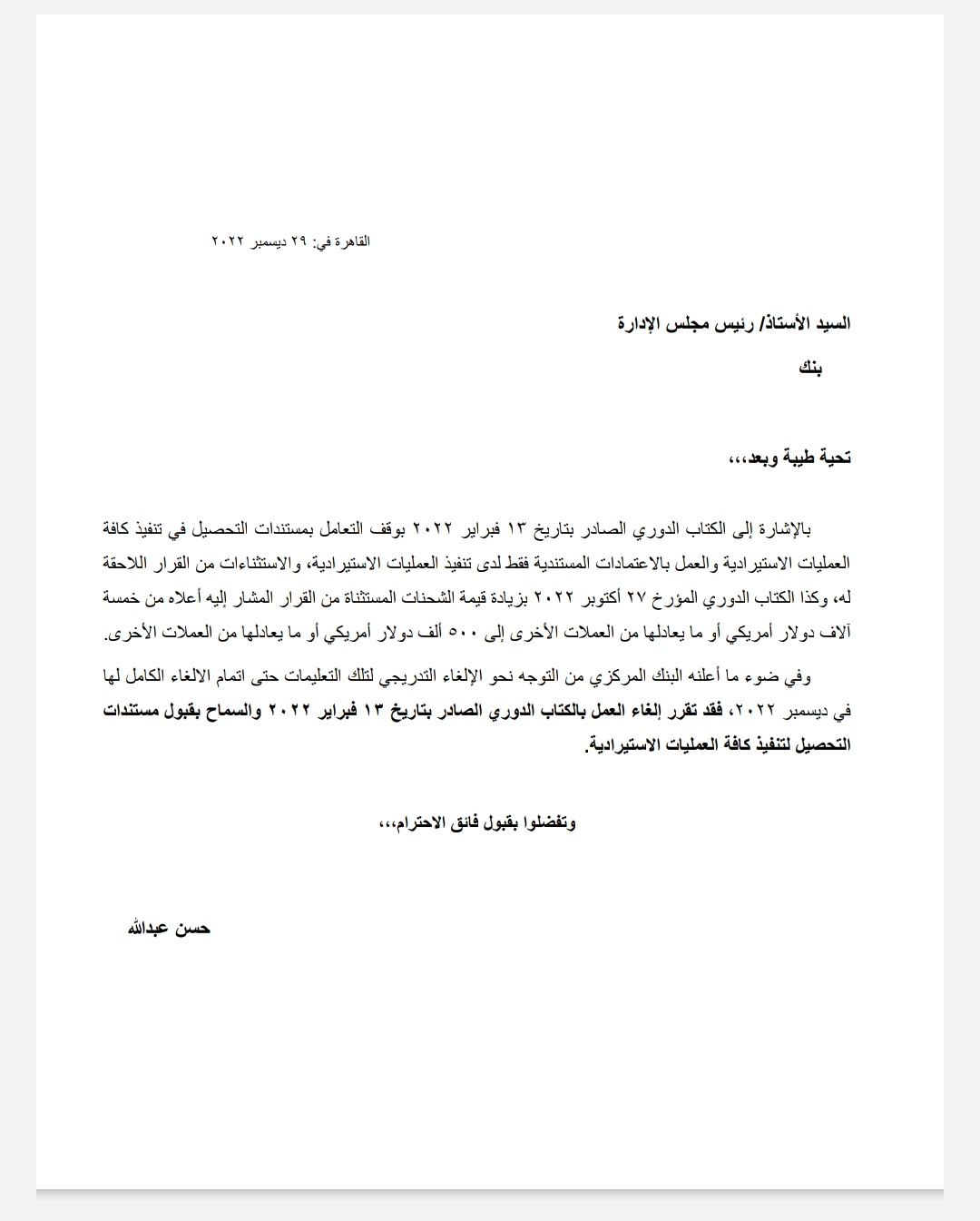 القاهرة في: ٢٩ ديسمبر ٢٠٢٢

السيد الأستاذ/ رئيس مجلس الإدارة

بنك

تحية طيبة وبعد،،،

بالإشارة إلى الكتاب الدوري الصادر بتاريخ ١٣ فبراير ٢٠٢٢ بوقف التعامل بمستندات التحصيل في تنفيذ كافة العمليات الاستيرادية والعمل بالاعتمادات المستندية فقط لدى تنفيذ العمليات الاستيرادية، والاستثناءات من القرار اللاحقة له، وكذا الكتاب الدوري المؤرخ ٢٧ أكتوبر ٢٠٢٢ بزيادة قيمة الشحنات المستثناة من القرار المشار إليه أعلاه من خمسة آلاف دولار أمريكي أو ما يعادلها من العملات الأخرى إلى ٥٠٠ ألف دولار أمريكي أو ما يعادلها من العملات الأخرى.

وفي ضوء ما أعلنه البنك المركزي من التوجه نحو الإلغاء التدريجي لتلك التعليمات حتى اتمام الالغاء الكامل لها في ديسمبر ٢٠٢٢، فقد تقرر إلغاء العمل بالكتاب الدوري الصادر بتاريخ ١٣ فبراير ٢٠٢٢ والسماح بقبول مستندات التحصيل لتنفيذ كافة العمليات الاستيرادية.

وتفضلوا بقبول فائق الاحترام،،،

حسن عبدالله